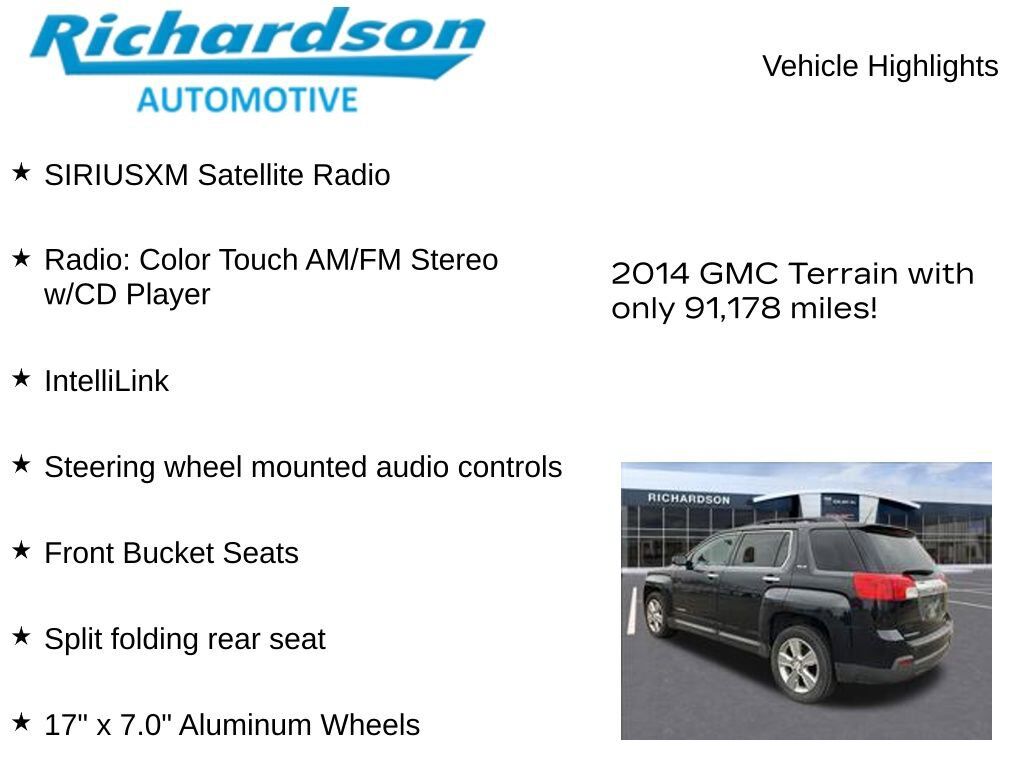 Richardson
AUTOMOTIVE

Vehicle Highlights

★ SIRIUSXM Satellite Radio

★ Radio: Color Touch AM/FM Stereo w/CD Player

★ IntelliLink

★ Steering wheel mounted audio controls

★ Front Bucket Seats

★ Split folding rear seat

★ 17" x 7.0" Aluminum Wheels

2014 GMC Terrain with only 91,178 miles!

RICHARDSON